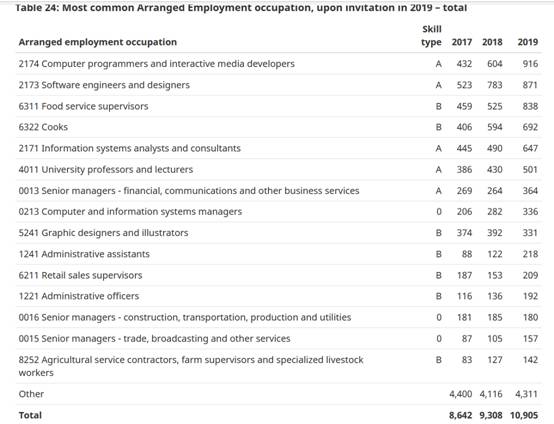 Table 24: Most common Arranged Employment occupation, upon invitation in 2019 – total

| Arranged employment occupation | Skill type | 2017 | 2018 | 2019 |
|---|---|---|---|---|
| 2174 Computer programmers and interactive media developers | A | 432 | 604 | 916 |
| 2173 Software engineers and designers | A | 523 | 783 | 871 |
| 6311 Food service supervisors | B | 459 | 525 | 838 |
| 6322 Cooks | B | 406 | 594 | 692 |
| 2171 Information systems analysts and consultants | A | 445 | 490 | 647 |
| 4011 University professors and lecturers | A | 386 | 430 | 501 |
| 0013 Senior managers - financial, communications and other business services | A | 269 | 264 | 364 |
| 0213 Computer and information systems managers | 0 | 206 | 282 | 336 |
| 5241 Graphic designers and illustrators | B | 374 | 392 | 331 |
| 1241 Administrative assistants | B | 88 | 122 | 218 |
| 6211 Retail sales supervisors | B | 187 | 153 | 209 |
| 1221 Administrative officers | B | 116 | 136 | 192 |
| 0016 Senior managers - construction, transportation, production and utilities | 0 | 181 | 185 | 180 |
| 0015 Senior managers - trade, broadcasting and other services | 0 | 87 | 105 | 157 |
| 8252 Agricultural service contractors, farm supervisors and specialized livestock workers | B | 83 | 127 | 142 |
| Other | | 4,400 | 4,116 | 4,311 |
| Total | | 8,642 | 9,308 | 10,905 |